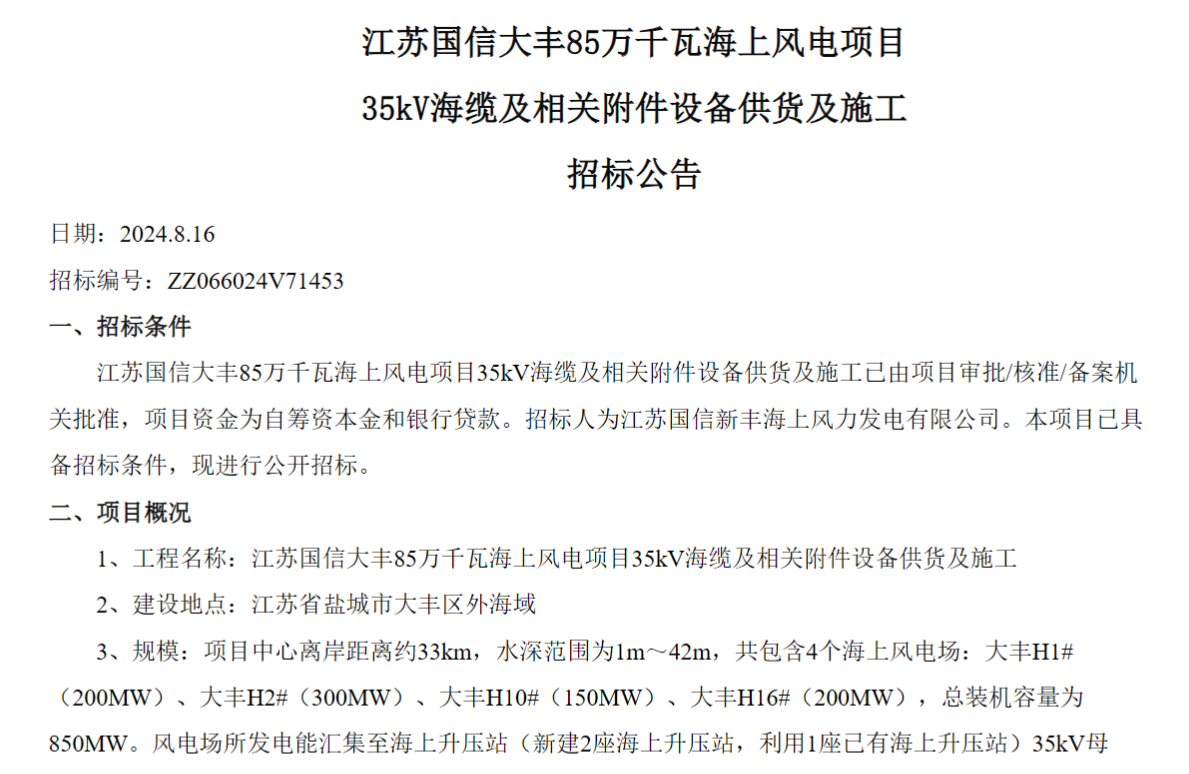 江苏国信大丰85万千瓦海上风电项目

35kV海缆及相关附件设备供货及施工

招标公告

日期：2024.8.16

招标编号：ZZ066024V71453

一、招标条件

江苏国信大丰85万千瓦海上风电项目35kV海缆及相关附件设备供货及施工已由项目审批/核准/备案机关批准，项目资金为自筹资本金和银行贷款。招标人为江苏国信新丰海上风力发电有限公司。本项目已具备招标条件，现进行公开招标。

二、项目概况

1、工程名称：江苏国信大丰85万千瓦海上风电项目35kV海缆及相关附件设备供货及施工

2、建设地点：江苏省盐城市大丰区外海域

3、规模：项目中心离岸距离约33km，水深范围为1m～42m，共包含4个海上风电场：大丰H1#（200MW）、大丰H2#（300MW）、大丰H10#（150MW）、大丰H16#（200MW），总装机容量为850MW。风电场所发电能汇集至海上升压站（新建2座海上升压站，利用1座已有海上升压站）35kV母